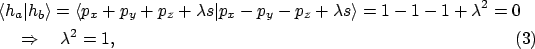 $\langle h_a|h_b\rangle = \langle p_x + p_y + p_z + \lambda s|p_x - p_y - p_z + \lambda s\rangle = 1 - 1 - 1 + \lambda^2 = 0$

$\Rightarrow \quad \lambda^2 = 1,$ (3)